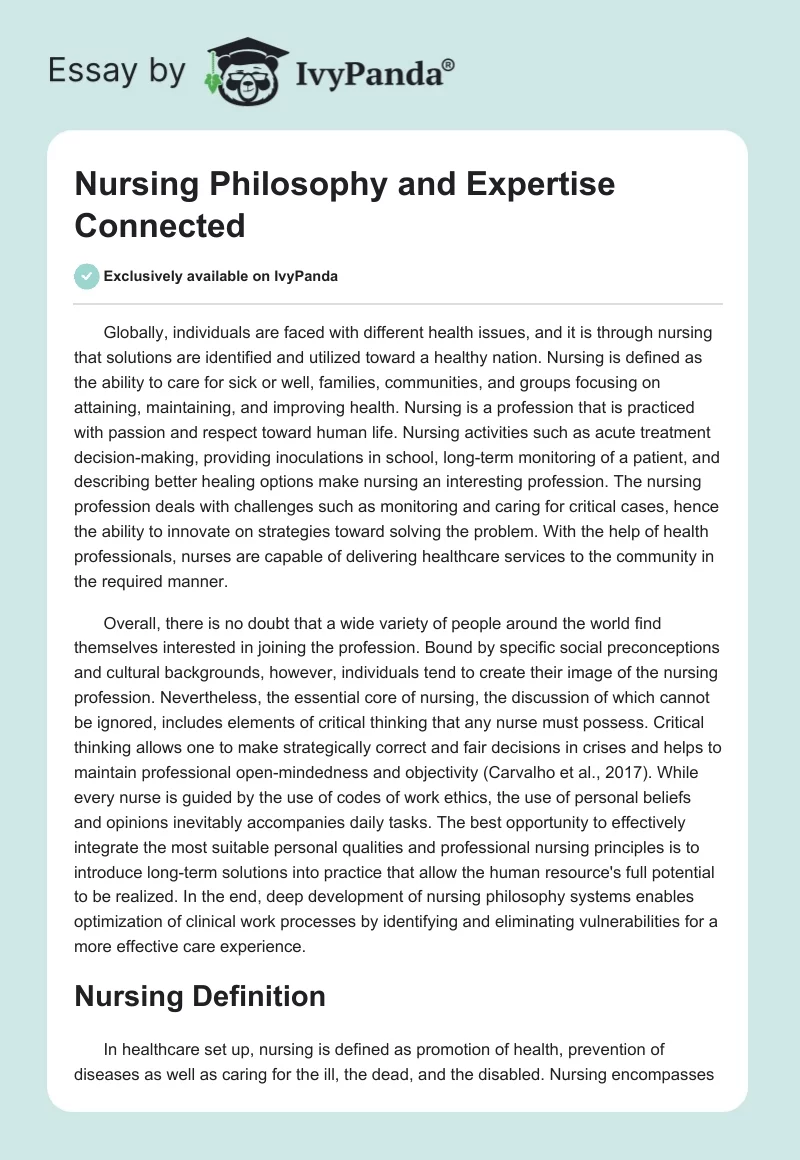 Essay by IvyPanda®

Nursing Philosophy and Expertise Connected

Exclusively available on IvyPanda

Globally, individuals are faced with different health issues, and it is through nursing that solutions are identified and utilized toward a healthy nation. Nursing is defined as the ability to care for sick or well, families, communities, and groups focusing on attaining, maintaining, and improving health. Nursing is a profession that is practiced with passion and respect toward human life. Nursing activities such as acute treatment decision-making, providing inoculations in school, long-term monitoring of a patient, and describing better healing options make nursing an interesting profession. The nursing profession deals with challenges such as monitoring and caring for critical cases, hence the ability to innovate on strategies toward solving the problem. With the help of health professionals, nurses are capable of delivering healthcare services to the community in the required manner.

Overall, there is no doubt that a wide variety of people around the world find themselves interested in joining the profession. Bound by specific social preconceptions and cultural backgrounds, however, individuals tend to create their image of the nursing profession. Nevertheless, the essential core of nursing, the discussion of which cannot be ignored, includes elements of critical thinking that any nurse must possess. Critical thinking allows one to make strategically correct and fair decisions in crises and helps to maintain professional open-mindedness and objectivity (Carvalho et al., 2017). While every nurse is guided by the use of codes of work ethics, the use of personal beliefs and opinions inevitably accompanies daily tasks. The best opportunity to effectively integrate the most suitable personal qualities and professional nursing principles is to introduce long-term solutions into practice that allow the human resource's full potential to be realized. In the end, deep development of nursing philosophy systems enables optimization of clinical work processes by identifying and eliminating vulnerabilities for a more effective care experience.

Nursing Definition

In healthcare set up, nursing is defined as promotion of health, prevention of diseases as well as caring for the ill, the dead, and the disabled. Nursing encompasses